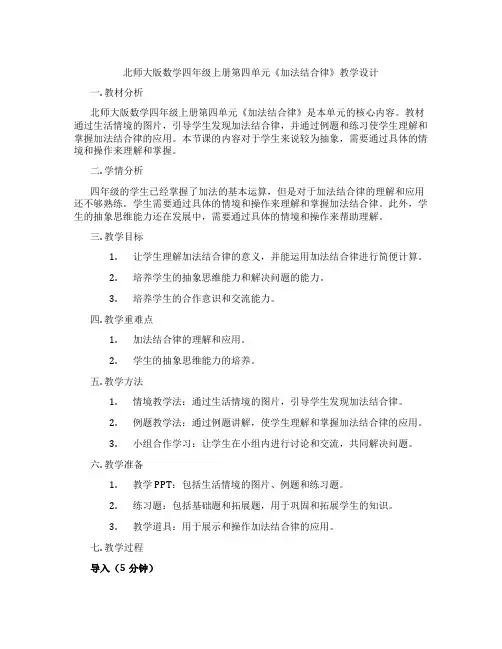 北师大版数学四年级上册第四单元《加法结合律》教学设计

一.教材分析

北师大版数学四年级上册第四单元《加法结合律》是本单元的核心内容。教材通过生活情境的图片，引导学生发现加法结合律，并通过例题和练习使学生理解和掌握加法结合律的应用。本节课的内容对于学生来说较为抽象，需要通过具体的情境和操作来理解和掌握。

二.学情分析

四年级的学生已经掌握了加法的基本运算，但是对于加法结合律的理解和应用还不够熟练。学生需要通过具体的情境和操作来理解和掌握加法结合律。此外，学生的抽象思维能力还在发展中，需要通过具体的情境和操作来帮助理解。

三.教学目标

1. 让学生理解加法结合律的意义，并能运用加法结合律进行简便计算。

2. 培养学生的抽象思维能力和解决问题的能力。

3. 培养学生的合作意识和交流能力。

四.教学重难点

1. 加法结合律的理解和应用。

2. 学生的抽象思维能力的培养。

五.教学方法

1. 情境教学法：通过生活情境的图片，引导学生发现加法结合律。

2. 例题教学法：通过例题讲解，使学生理解和掌握加法结合律的应用。

3. 小组合作学习：让学生在小组内进行讨论和交流，共同解决问题。

六.教学准备

1. 教学PPT：包括生活情境的图片、例题和练习题。

2. 练习题：包括基础题和拓展题，用于巩固和拓展学生的知识。

3. 教学道具：用于展示和操作加法结合律的应用。

七.教学过程

导入（5分钟）